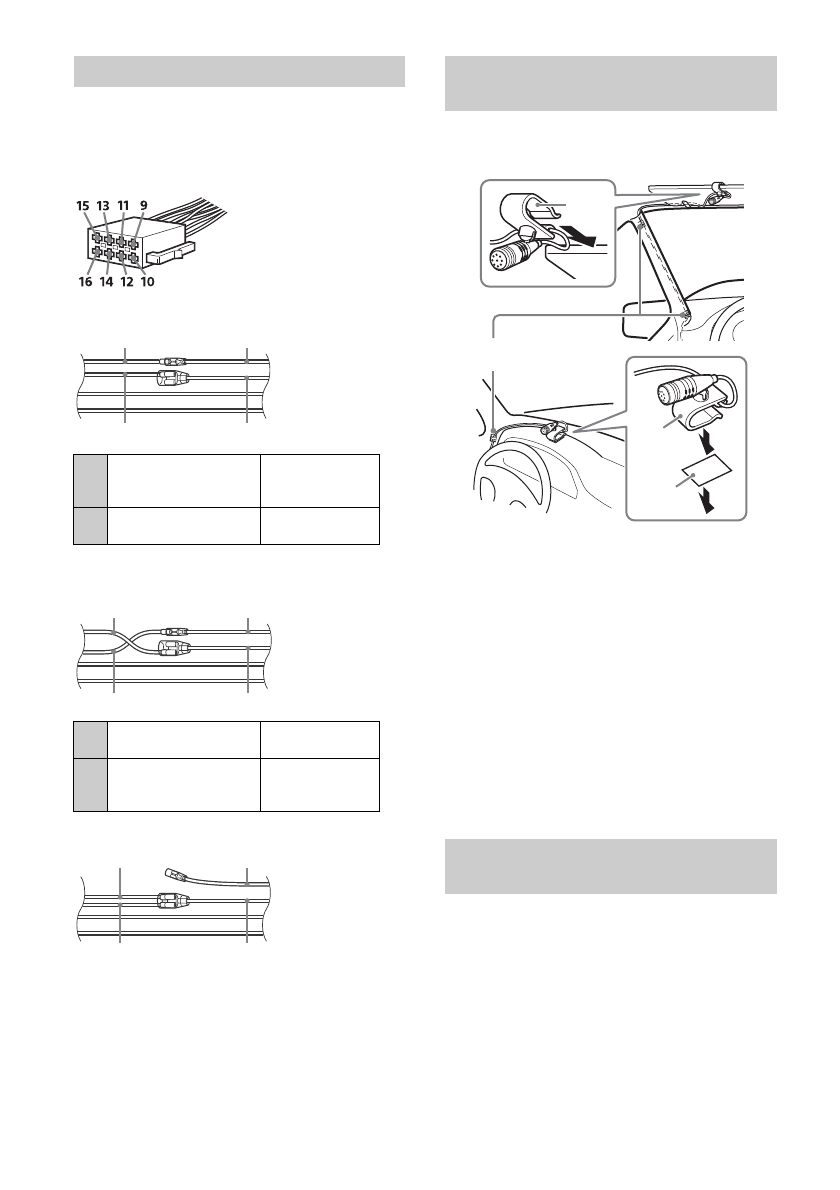 15 13 11 9

16 14 12 10